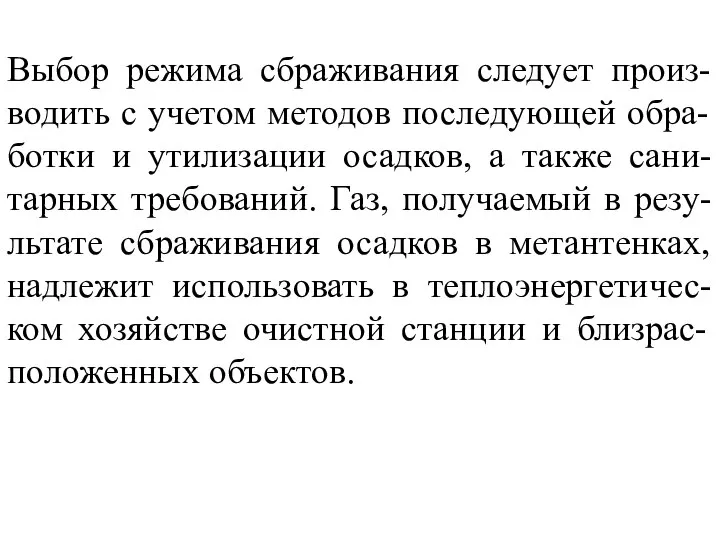 Выбор режима сбраживания следует производить с учетом методов последующей обработки и утилизации осадков, а также санитарных требований. Газ, получаемый в результате сбраживания осадков в метантенках, надлежит использовать в теплоэнергетическом хозяйстве очистной станции и близрасположенных объектов.